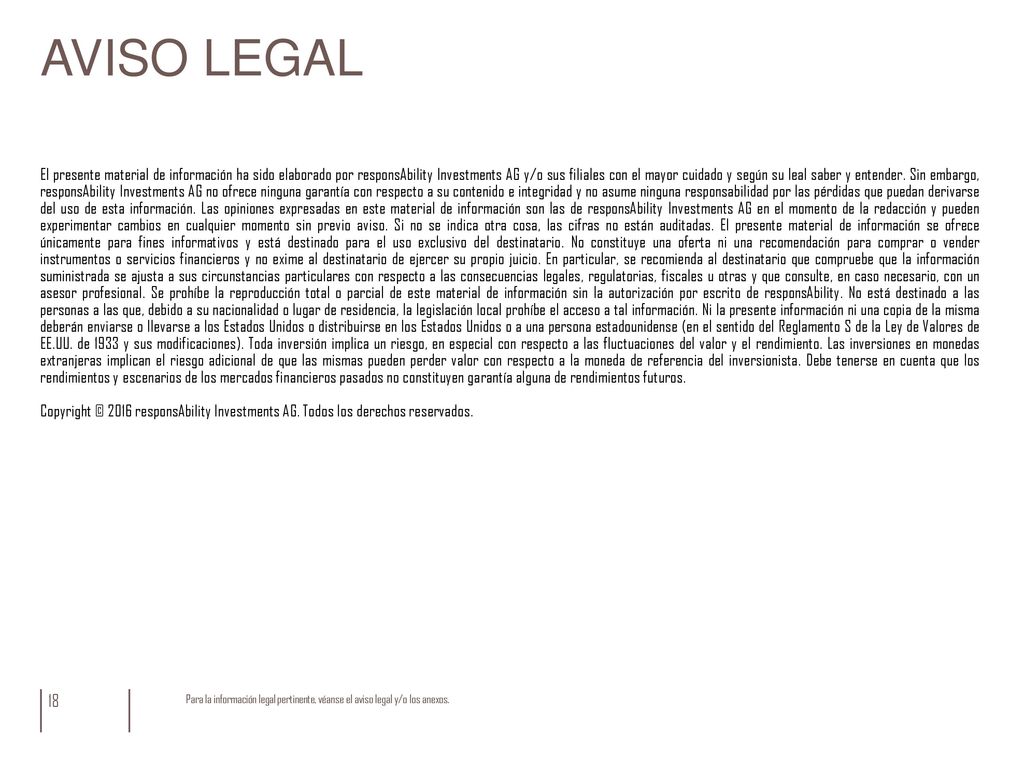 AVISO LEGAL

El presente material de información ha sido elaborado por responsAbility Investments AG y/o sus filiales con el mayor cuidado y según su leal saber y entender. Sin embargo, responsAbility Investments AG no ofrece ninguna garantía con respecto a su contenido e integridad y no asume ninguna responsabilidad por las pérdidas que puedan derivarse del uso de esta información. Las opiniones expresadas en este material de información son las de responsAbility Investments AG en el momento de la redacción y pueden experimentar cambios en cualquier momento sin previo aviso. Si no se indica otra cosa, las cifras no están auditadas. El presente material de información se ofrece únicamente para fines informativos y está destinado para el uso exclusivo del destinatario. No constituye una oferta ni una recomendación para comprar o vender instrumentos o servicios financieros y no exime al destinatario de ejercer su propio juicio. En particular, se recomienda al destinatario que compruebe que la información suministrada se ajusta a sus circunstancias particulares con respecto a las consecuencias legales, regulatorias, fiscales u otras y que consulte, en caso necesario, con un asesor profesional. Se prohíbe la reproducción total o parcial de este material de información sin la autorización por escrito de responsAbility. No está destinado a las personas a las que, debido a su nacionalidad o lugar de residencia, la legislación local prohíbe el acceso a tal información. Ni la presente información ni una copia de la misma deberán enviarse o llevarse a los Estados Unidos o distribuirse en los Estados Unidos o a una persona estadounidense (en el sentido del Reglamento S de la Ley de Valores de EE.UU. de 1933 y sus modificaciones). Toda inversión implica un riesgo, en especial con respecto a las fluctuaciones del valor y el rendimiento. Las inversiones en monedas extranjeras implican el riesgo adicional de que las mismas pueden perder valor con respecto a la moneda de referencia del inversionista. Debe tenerse en cuenta que los rendimientos y escenarios de los mercados financieros pasados no constituyen garantía alguna de rendimientos futuros.

Copyright © 2016 responsAbility Investments AG. Todos los derechos reservados.

18

Para la información legal pertinente, véanse el aviso legal y/o los anexos.